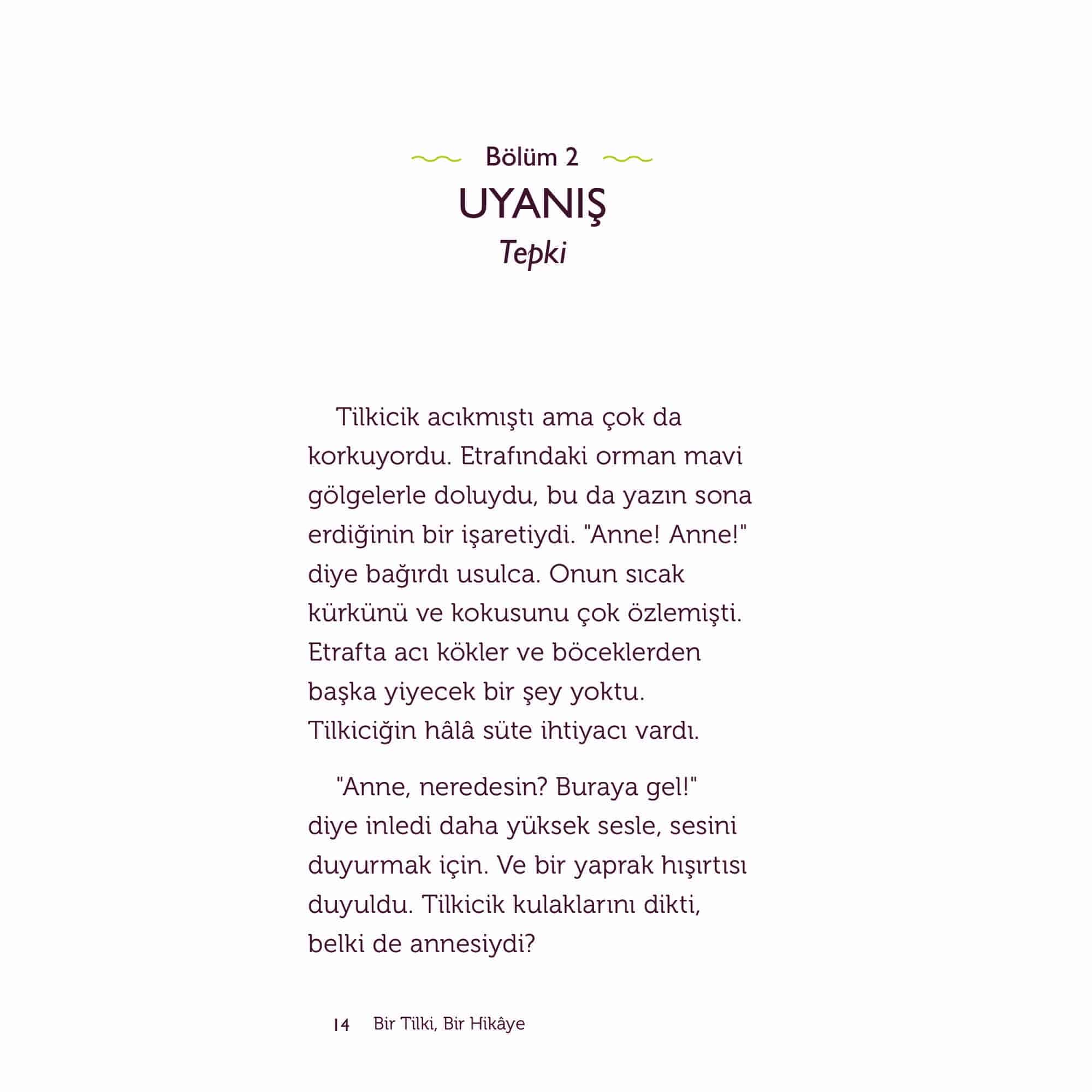 Bölüm 2
UYANIŞ
Tepki

Tilkicik acıkmıştı ama çok da korkuyordu. Etrafındaki orman mavi gölgelerle doluydu, bu da yazın sona erdiğinin bir işaretiydi. "Anne! Anne!" diye bağırdı usulca. Onun sıcak kürkünü ve kokusunu çok özlemişti. Etrafta acı kökler ve böceklerden başka yiyecek bir şey yoktu. Tilkiciğin hâlâ süte ihtiyacı vardı.

"Anne, neredesin? Buraya gel!" diye inledi daha yüksek sesle, sesini duyurmak için. Ve bir yaprak hışırtısı duyuldu. Tilkicik kulaklarını dikti, belki de annesiydi?

14 Bir Tilki, Bir Hikâye